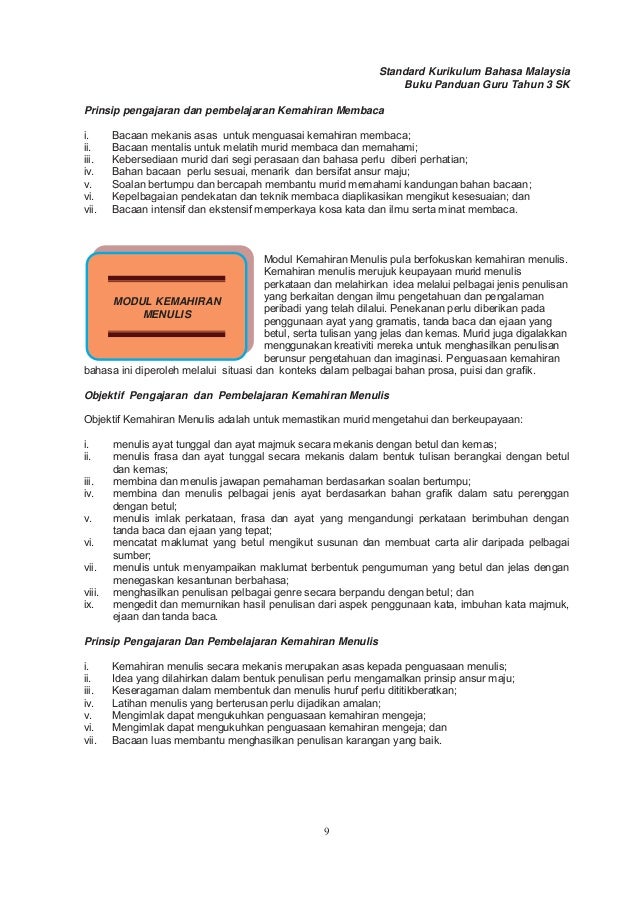 Standard Kurikulum Bahasa Malaysia
Buku Panduan Guru Tahun 3 SK

Prinsip pengajaran dan pembelajaran Kemahiran Membaca

i. Bacaan mekanis asas untuk menguasai kemahiran membaca;
ii. Bacaan mentalis untuk melatih murid membaca dan memahami;
iii. Kebersediaan murid dari segi perasaan dan bahasa perlu diberi perhatian;
iv. Bahan bacaan perlu sesuai, menarik dan bersifat ansur maju;
v. Soalan bertumpu dan bercapah membantu murid memahami kandungan bahan bacaan;
vi. Kepelbagaian pendekatan dan teknik membaca diaplikasikan mengikut kesesuaian; dan
vii. Bacaan intensif dan ekstensif memperkaya kosa kata dan ilmu serta minat membaca.

MODUL KEMAHIRAN MENULIS

Modul Kemahiran Menulis pula berfokuskan kemahiran menulis. Kemahiran menulis merujuk keupayaan murid menulis perkataan dan melahirkan idea melalui pelbagai jenis penulisan yang berkaitan dengan ilmu pengetahuan dan pengalaman peribadi yang telah dilalui. Penekanan perlu diberikan pada penggunaan ayat yang gramatis, tanda baca dan ejaan yang betul, serta tulisan yang jelas dan kemas. Murid juga digalakkan menggunakan kreativiti mereka untuk menghasilkan penulisan berunsur pengetahuan dan imaginasi. Penguasaan kemahiran bahasa ini diperoleh melalui situasi dan konteks dalam pelbagai bahan prosa, puisi dan grafik.

Objektif Pengajaran dan Pembelajaran Kemahiran Menulis

Objektif Kemahiran Menulis adalah untuk memastikan murid mengetahui dan berkeupayaan:

i. menulis ayat tunggal dan ayat majmuk secara mekanis dengan betul dan kemas;
ii. menulis frasa dan ayat tunggal secara mekanis dalam bentuk tulisan berangkai dengan betul dan kemas;
iii. membina dan menulis jawapan pemahaman berdasarkan soalan bertumpu;
iv. membina dan menulis pelbagai jenis ayat berdasarkan bahan grafik dalam satu perenggan dengan betul;
v. menulis imlak perkataan, frasa dan ayat yang mengandungi perkataan berimbuhan dengan tanda baca dan ejaan yang tepat;
vi. mencatat maklumat yang betul mengikut susunan dan membuat carta alir daripada pelbagai sumber;
vii. menulis untuk menyampaikan maklumat berbentuk pengumuman yang betul dan jelas dengan menegaskan kesantunan berbahasa;
viii. menghasilkan penulisan pelbagai genre secara berpandu dengan betul; dan
ix. mengedit dan memurnikan hasil penulisan dari aspek penggunaan kata, imbuhan kata majmuk, ejaan dan tanda baca.

Prinsip Pengajaran Dan Pembelajaran Kemahiran Menulis

i. Kemahiran menulis secara mekanis merupakan asas kepada penguasaan menulis;
ii. Idea yang dilahirkan dalam bentuk penulisan perlu mengamalkan prinsip ansur maju;
iii. Keseragaman dalam membentuk dan menulis huruf perlu dititikberatkan;
iv. Latihan menulis yang berterusan perlu dijadikan amalan;
v. Mengimlak dapat mengukuhkan penguasaan kemahiran mengeja;
vi. Mengimlak dapat mengukuhkan penguasaan kemahiran mengeja; dan
vii. Bacaan luas membantu menghasilkan penulisan karangan yang baik.

9